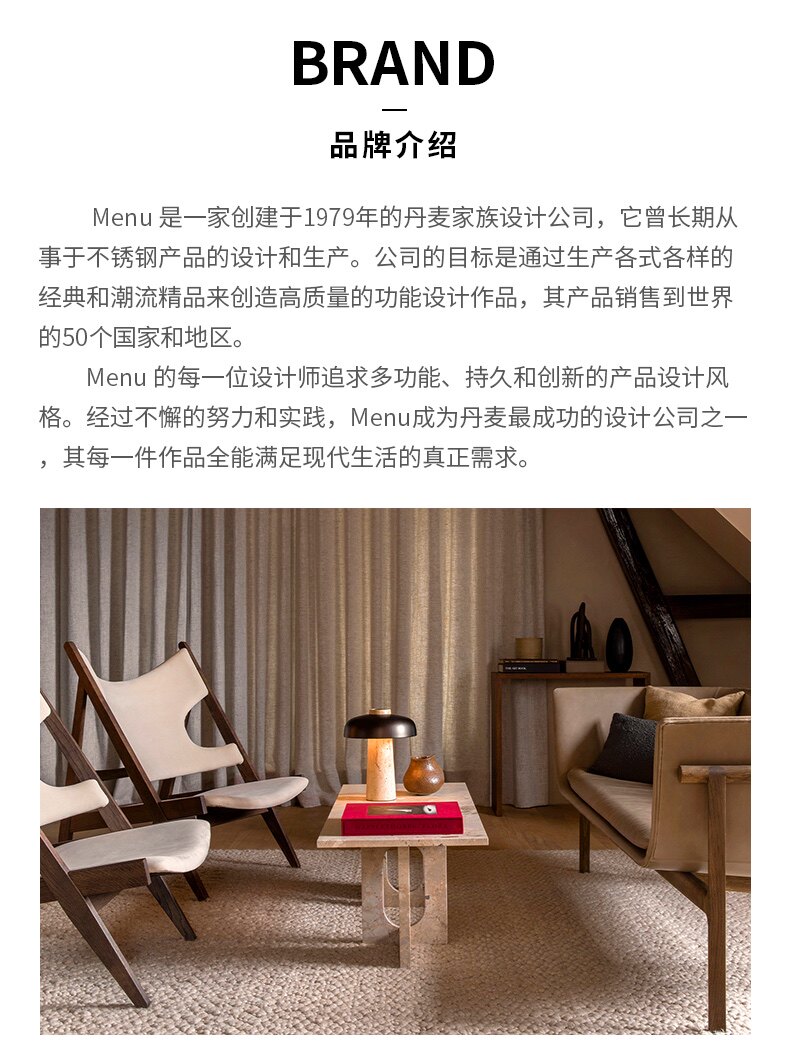 BRAND

品牌介绍

Menu 是一家创建于1979年的丹麦家族设计公司，它曾长期从事于不锈钢产品的设计和生产。公司的目标是通过生产各式各样的经典和潮流精品来创造高质量的功能设计作品，其产品销售到世界的50个国家和地区。

Menu 的每一位设计师追求多功能、持久和创新的产品设计风格。经过不懈的努力和实践，Menu成为丹麦最成功的设计公司之一，其每一件作品全能满足现代生活的真正需求。